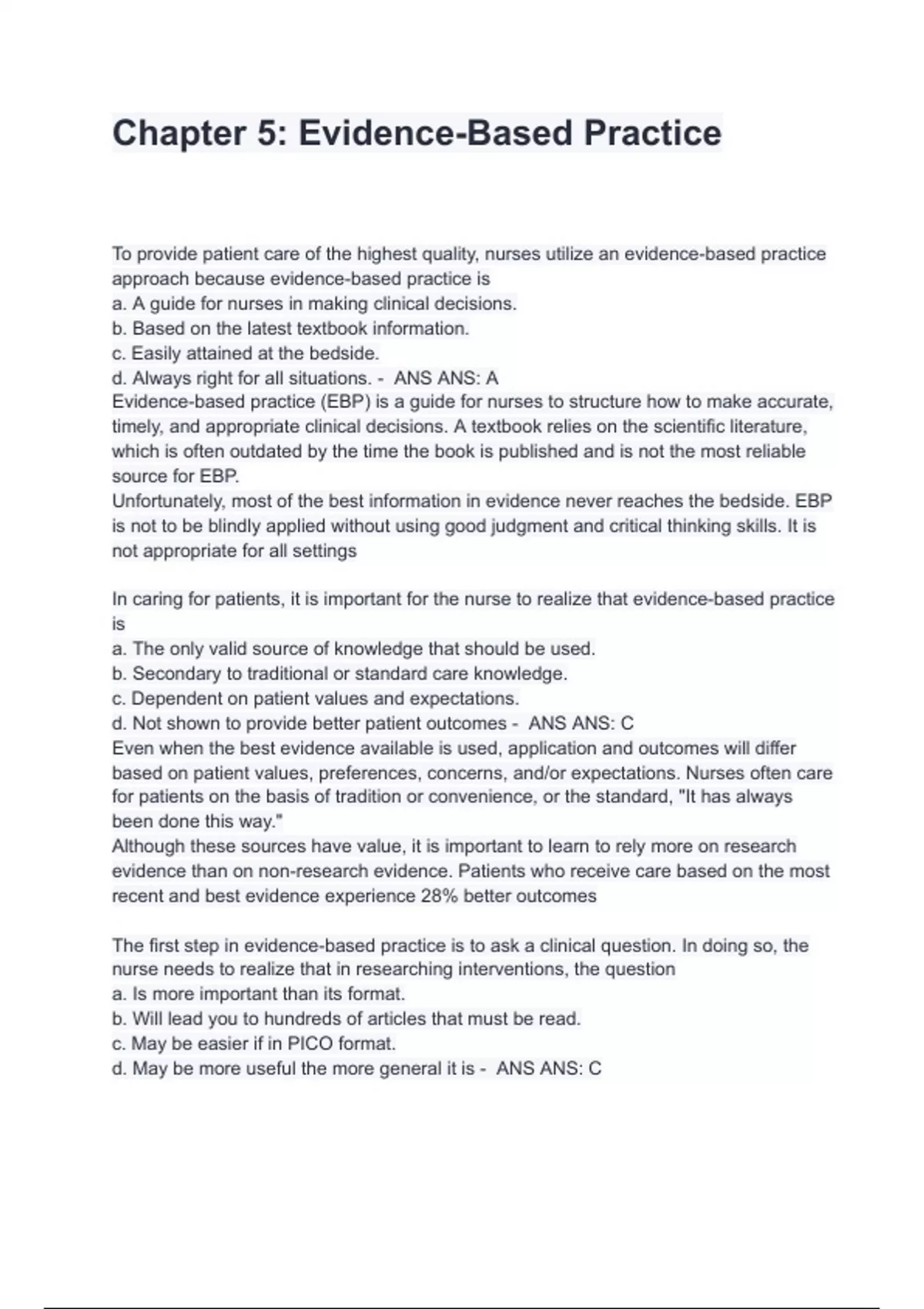 Chapter 5: Evidence-Based Practice

To provide patient care of the highest quality, nurses utilize an evidence-based practice approach because evidence-based practice is
a. A guide for nurses in making clinical decisions.
b. Based on the latest textbook information.
c. Easily attained at the bedside.
d. Always right for all situations. - ANS ANS: A
Evidence-based practice (EBP) is a guide for nurses to structure how to make accurate, timely, and appropriate clinical decisions. A textbook relies on the scientific literature, which is often outdated by the time the book is published and is not the most reliable source for EBP.
Unfortunately, most of the best information in evidence never reaches the bedside. EBP is not to be blindly applied without using good judgment and critical thinking skills. It is not appropriate for all settings

In caring for patients, it is important for the nurse to realize that evidence-based practice is
a. The only valid source of knowledge that should be used.
b. Secondary to traditional or standard care knowledge.
c. Dependent on patient values and expectations.
d. Not shown to provide better patient outcomes - ANS ANS: C
Even when the best evidence available is used, application and outcomes will differ based on patient values, preferences, concerns, and/or expectations. Nurses often care for patients on the basis of tradition or convenience, or the standard, "It has always been done this way."
Although these sources have value, it is important to learn to rely more on research evidence than on non-research evidence. Patients who receive care based on the most recent and best evidence experience 28% better outcomes

The first step in evidence-based practice is to ask a clinical question. In doing so, the nurse needs to realize that in researching interventions, the question
a. Is more important than its format.
b. Will lead you to hundreds of articles that must be read.
c. May be easier if in PICO format.
d. May be more useful the more general it is - ANS ANS: C